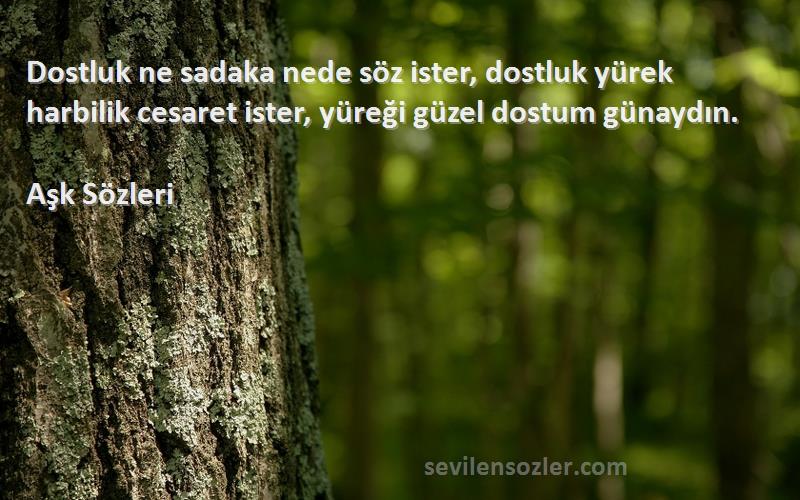 Dostluk ne sadaka nede söz ister, dostluk yürek harbilik cesaret ister, yüreği güzel dostum günaydın.

Aşk Sözleri

sevilensozler.com